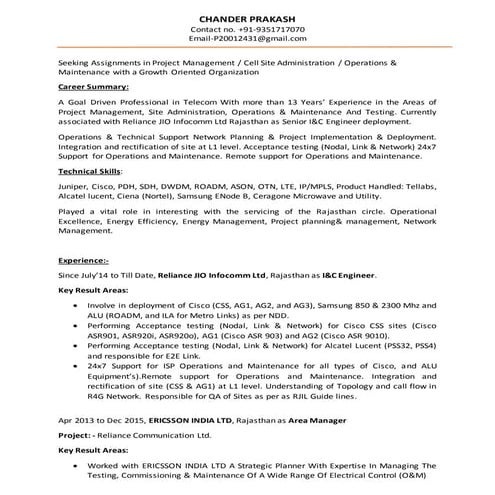 CHANDER PRAKASH
Contact no. +91-9351717070
Email-P20012431@gmail.com

Seeking Assignments in Project Management / Cell Site Administration / Operations & Maintenance with a Growth Oriented Organization

Career Summary:

A Goal Driven Professional in Telecom With more than 13 Years' Experience in the Areas of Project Management, Site Administration, Operations & Maintenance And Testing. Currently associated with Reliance JIO Infocomm Ltd Rajasthan as Senior I&C Engineer deployment.

Operations & Technical Support Network Planning & Project Implementation & Deployment. Integration and rectification of site at L1 level. Acceptance testing (Nodal, Link & Network) 24x7 Support for Operations and Maintenance. Remote support for Operations and Maintenance.

Technical Skills:

Juniper, Cisco, PDH, SDH, DWDM, ROADM, ASON, OTN, LTE, IP/MPLS, Product Handled: Tellabs, Alcatel lucent, Ciena (Nortel), Samsung ENode B, Ceragone Microwave and Utility.

Played a vital role in interesting with the servicing of the Rajasthan circle. Operational Excellence, Energy Efficiency, Energy Management, Project planning& management, Network Management.

Experience:-

Since July'14 to Till Date, Reliance JIO Infocomm Ltd, Rajasthan as I&C Engineer.

Key Result Areas:

• Involve in deployment of Cisco (CSS, AG1, AG2, and AG3), Samsung 850 & 2300 Mhz and ALU (ROADM, and ILA for Metro Links) as per NDD.
• Performing Acceptance testing (Nodal, Link & Network) for Cisco CSS sites (Cisco ASR901, ASR920i, ASR920o), AG1 (Cisco ASR 903) and AG2 (Cisco ASR 9010).
• Performing Acceptance testing (Nodal, Link & Network) for Alcatel Lucent (PSS32, PSS4) and responsible for E2E Link.
• 24x7 Support for ISP Operations and Maintenance for all types of Cisco, and ALU Equipment's).Remote support for Operations and Maintenance. Integration and rectification of site (CSS & AG1) at L1 level. Understanding of Topology and call flow in R4G Network. Responsible for QA of Sites as per as RJIL Guide lines.

Apr 2013 to Dec 2015, ERICSSON INDIA LTD, Rajasthan as Area Manager

Project: - Reliance Communication Ltd.

Key Result Areas:

• Worked with ERICSSON INDIA LTD A Strategic Planner With Expertise In Managing The Testing, Commissioning & Maintenance Of A Wide Range Of Electrical Control (O&M)